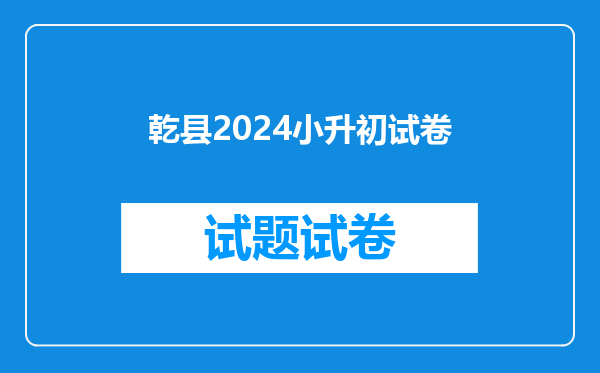 乾县2024小升初试卷

试题试卷